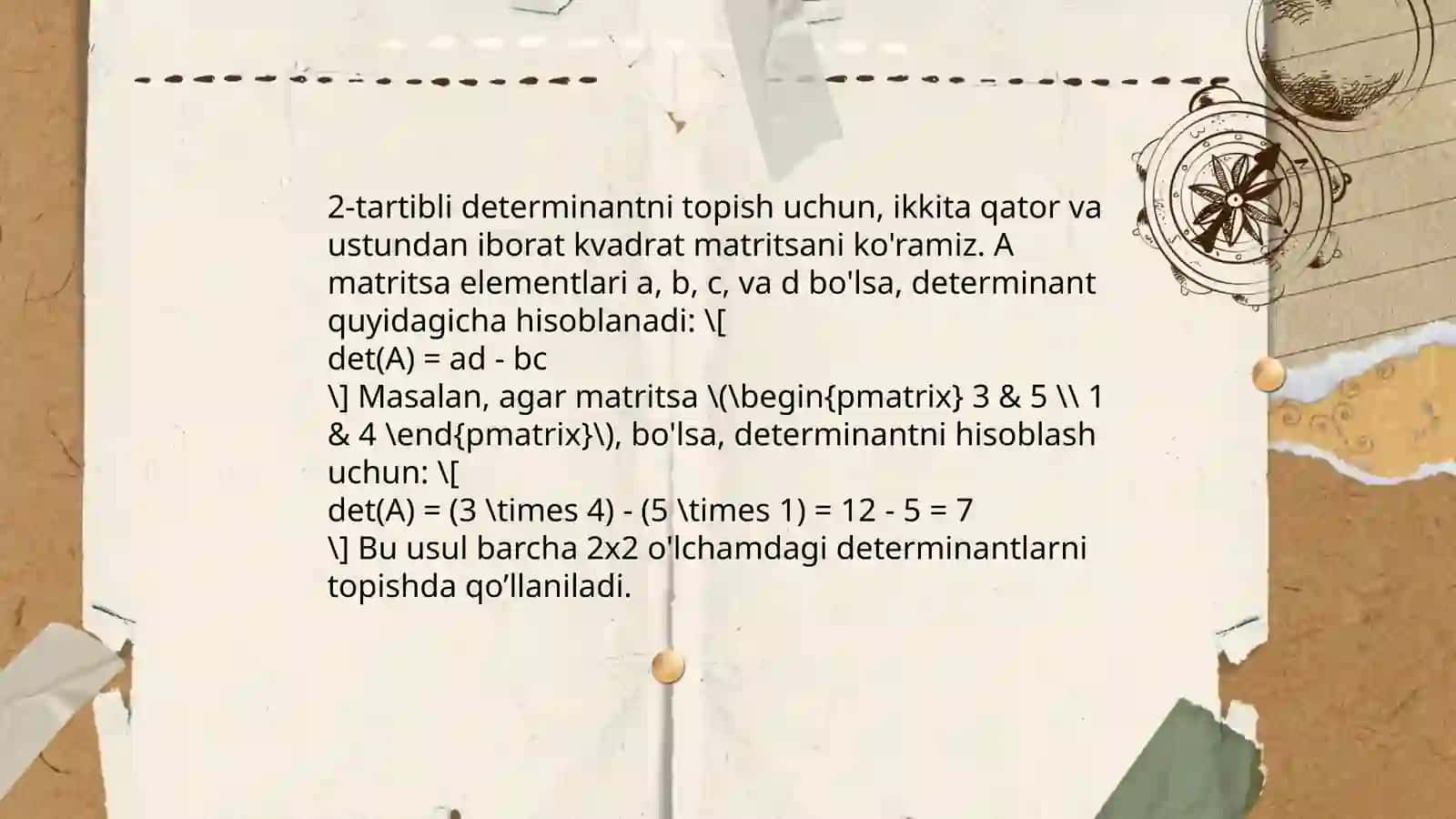 2-tartibli determinantni topish uchun, ikkita qator va ustundan iborat kvadrat matritsani ko'ramiz. A matritsa elementlari a, b, c, va d bo'lsa, determinant quyidagicha hisoblanadi: \[
det(A) = ad - bc
\] Masalan, agar matritsa \(\begin{pmatrix} 3 & 5 \\ 1 & 4 \end{pmatrix}\), bo'lsa, determinantni hisoblash uchun: \[
det(A) = (3 \times 4) - (5 \times 1) = 12 - 5 = 7
\] Bu usul barcha 2x2 o'lchamdagi determinantlarni topishda qo’llaniladi.